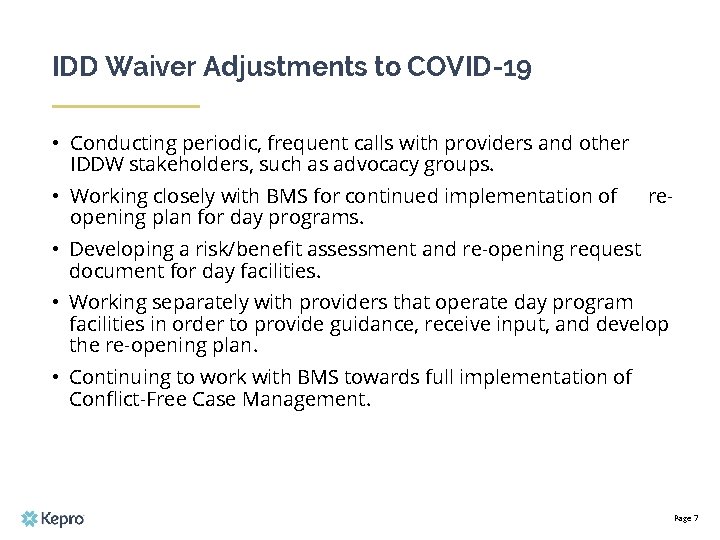 IDD Waiver Adjustments to COVID-19

• Conducting periodic, frequent calls with providers and other IDDW stakeholders, such as advocacy groups.

• Working closely with BMS for continued implementation of re-opening plan for day programs.

• Developing a risk/benefit assessment and re-opening request document for day facilities.

• Working separately with providers that operate day program facilities in order to provide guidance, receive input, and develop the re-opening plan.

• Continuing to work with BMS towards full implementation of Conflict-Free Case Management.

Kepro

Page 7